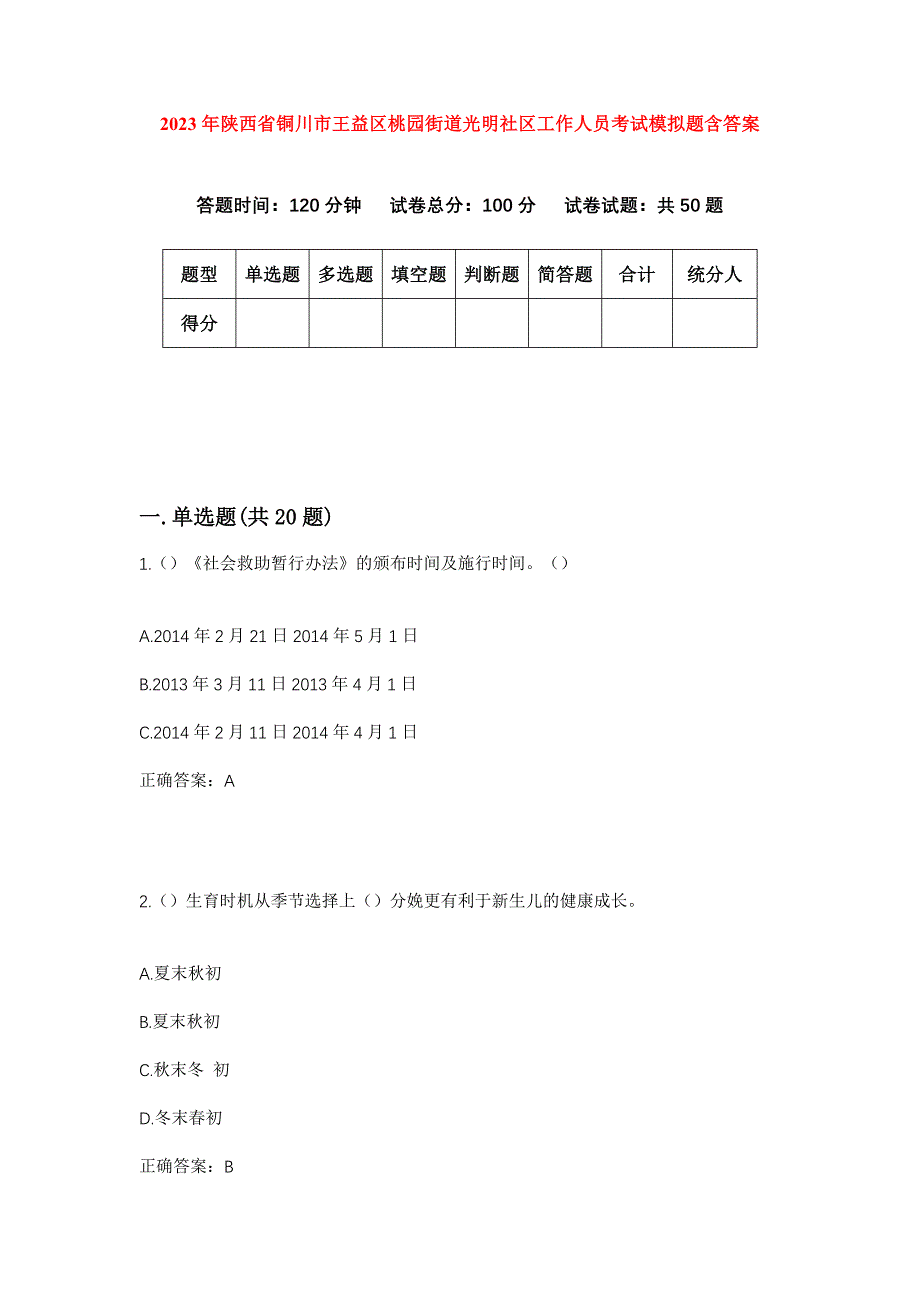 2023年陕西省铜川市王益区桃园街道光明社区工作人员考试模拟题含答案

答题时间：120分钟　试卷总分：100分　试卷试题：共50题

| 题型 | 单选题 | 多选题 | 填空题 | 判断题 | 简答题 | 合计 | 统分人 |
|---|---|---|---|---|---|---|---|
| 得分 | | | | | | | |

一.单选题(共20题)

1.（）《社会救助暂行办法》的颁布时间及施行时间。（）

A.2014年2月21日2014年5月1日

B.2013年3月11日2013年4月1日

C.2014年2月11日2014年4月1日

正确答案：A

2.（）生育时机从季节选择上（）分娩更有利于新生儿的健康成长。

A.夏末秋初

B.夏末秋初

C.秋末冬 初

D.冬末春初

正确答案：B